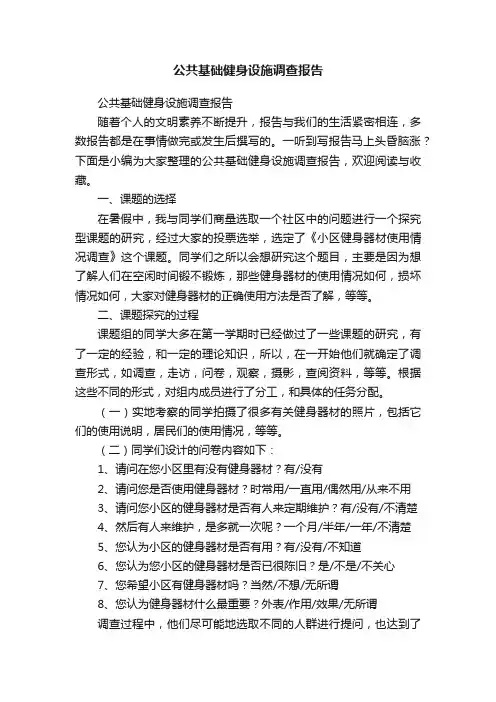 公共基础健身设施调查报告

公共基础健身设施调查报告

随着个人的文明素养不断提升，报告与我们的生活紧密相连，多数报告都是在事情做完或发生后撰写的。一听到写报告马上头昏脑涨？下面是小编为大家整理的公共基础健身设施调查报告，欢迎阅读与收藏。

一、课题的选择

在暑假中，我与同学们商量选取一个社区中的问题进行一个探究型课题的研究，经过大家的投票选举，选定了《小区健身器材使用情况调查》这个课题。同学们之所以会想研究这个题目，主要是因为想了解人们在空闲时间锻不锻炼，那些健身器材的使用情况如何，损坏情况如何，大家对健身器材的正确使用方法是否了解，等等。

二、课题探究的过程

课题组的同学大多在第一学期时已经做过了一些课题的研究，有了一定的经验，和一定的理论知识，所以，在一开始他们就确定了调查形式，如调查，走访，问卷，观察，摄影，查阅资料，等等。根据这些不同的形式，对组内成员进行了分工，和具体的任务分配。

（一）实地考察的同学拍摄了很多有关健身器材的照片，包括它们的使用说明，居民们的使用情况，等等。

（二）同学们设计的问卷内容如下：

1、请问在您小区里有没有健身器材？有/没有

2、请问您是否使用健身器材？时常用/一直用/偶然用/从来不用

3、请问您小区的健身器材是否有人来定期维护？有/没有/不清楚

4、然后有人来维护，是多就一次呢？一个月/半年/一年/不清楚

5、您认为小区的健身器材是否有用？有/没有/不知道

6、您认为您小区的健身器材是否已很陈旧？是/不是/不关心

7、您希望小区有健身器材吗？当然/不想/无所谓

8、您认为健身器材什么最重要？外表/作用/效果/无所谓

调查过程中，他们尽可能地选取不同的人群进行提问，也达到了